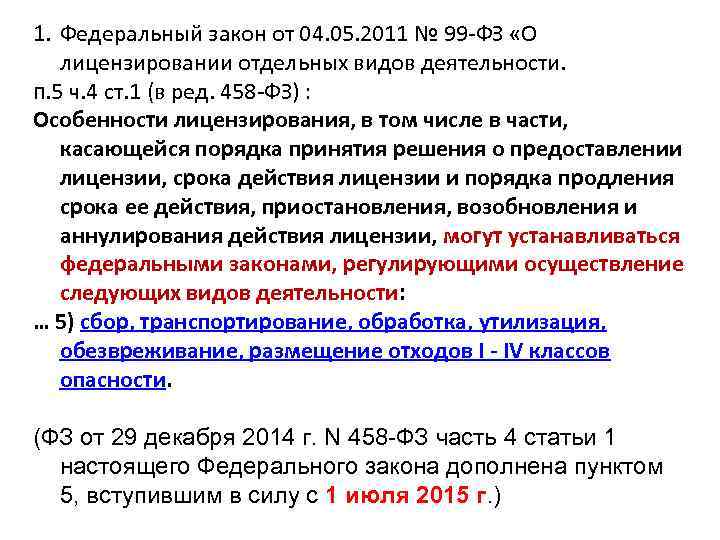 1. Федеральный закон от 04.05.2011 № 99-ФЗ «О лицензировании отдельных видов деятельности.
п.5 ч.4 ст.1 (в ред. 458-ФЗ) :
Особенности лицензирования, в том числе в части, касающейся порядка принятия решения о предоставлении лицензии, срока действия лицензии и порядка продления срока ее действия, приостановления, возобновления и аннулирования действия лицензии, могут устанавливаться федеральными законами, регулирующими осуществление следующих видов деятельности:
... 5) сбор, транспортирование, обработка, утилизация, обезвреживание, размещение отходов I - IV классов опасности.

(ФЗ от 29 декабря 2014 г. N 458-ФЗ часть 4 статьи 1 настоящего Федерального закона дополнена пунктом 5, вступившим в силу с 1 июля 2015 г.)